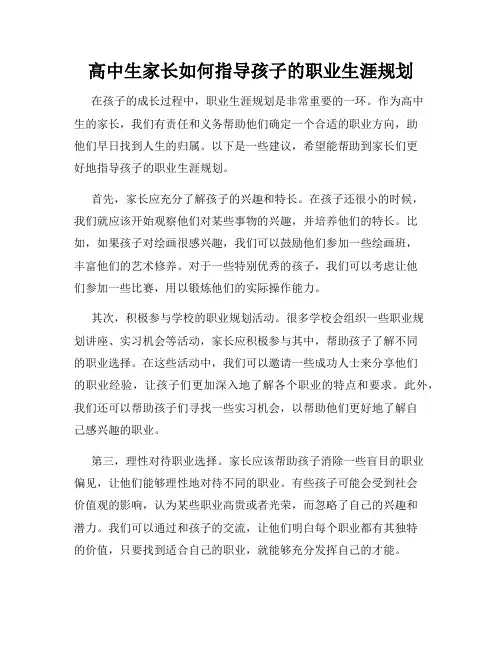 高中生家长如何指导孩子的职业生涯规划

在孩子的成长过程中，职业生涯规划是非常重要的一环。作为高中生的家长，我们有责任和义务帮助他们确定一个合适的职业方向，助他们早日找到人生的归属。以下是一些建议，希望能帮助到家长们更好地指导孩子的职业生涯规划。

首先，家长应充分了解孩子的兴趣和特长。在孩子还很小的时候，我们就应该开始观察他们对某些事物的兴趣，并培养他们的特长。比如，如果孩子对绘画很感兴趣，我们可以鼓励他们参加一些绘画班，丰富他们的艺术修养。对于一些特别优秀的孩子，我们可以考虑让他们参加一些比赛，用以锻炼他们的实际操作能力。

其次，积极参与学校的职业规划活动。很多学校会组织一些职业规划讲座、实习机会等活动，家长应积极参与其中，帮助孩子了解不同的职业选择。在这些活动中，我们可以邀请一些成功人士来分享他们的职业经验，让孩子们更加深入地了解各个职业的特点和要求。此外，我们还可以帮助孩子们寻找一些实习机会，以帮助他们更好地了解自己感兴趣的职业。

第三，理性对待职业选择。家长应该帮助孩子消除一些盲目的职业偏见，让他们能够理性地对待不同的职业。有些孩子可能会受到社会价值观的影响，认为某些职业高贵或者光荣，而忽略了自己的兴趣和潜力。我们可以通过和孩子的交流，让他们明白每个职业都有其独特的价值，只要找到适合自己的职业，就能够充分发挥自己的才能。